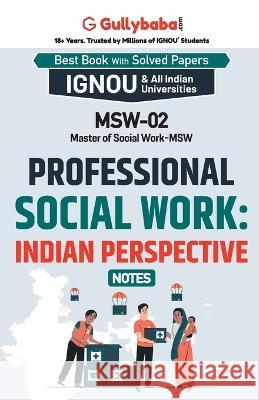 Gullybaba.com
18+ Years. Trusted by Millions of IGNOU' Students

Best Book With Solved Papers
IGNOU & All Indian Universities

MSW-02
Master of Social Work-MSW

PROFESSIONAL SOCIAL WORK: INDIAN PERSPECTIVE

NOTES

Kraina Książek